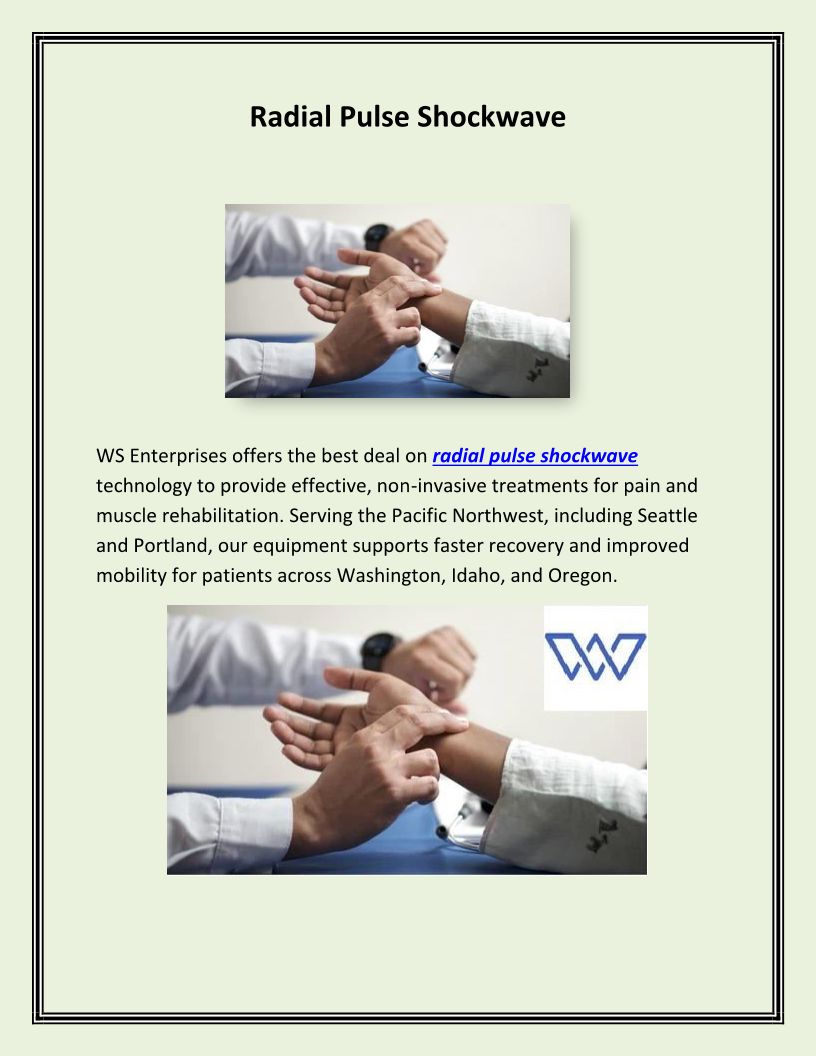 Radial Pulse Shockwave

WS Enterprises offers the best deal on radial pulse shockwave technology to provide effective, non-invasive treatments for pain and muscle rehabilitation. Serving the Pacific Northwest, including Seattle and Portland, our equipment supports faster recovery and improved mobility for patients across Washington, Idaho, and Oregon.